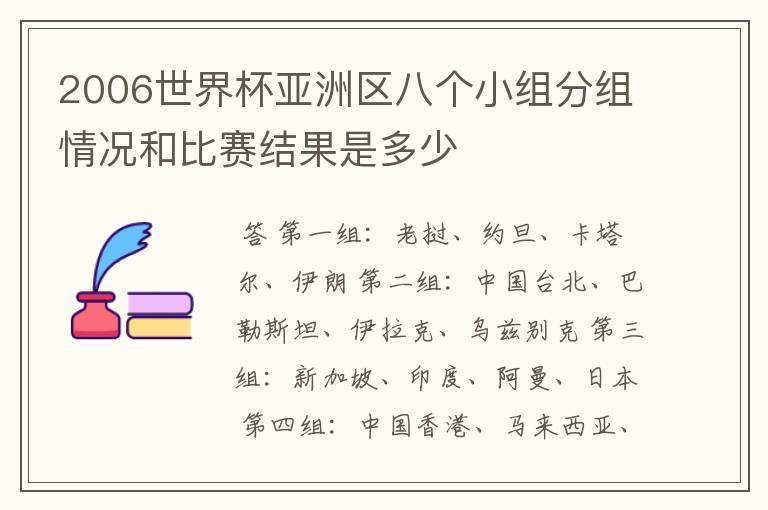 2006世界杯亚洲区八个小组分组情况和比赛结果是多少

答 第一组：老挝、约旦、卡塔尔、伊朗 第二组：中国台北、巴勒斯坦、伊拉克、乌兹别克 第三组：新加坡、印度、阿曼、日本 第四组：中国香港、马来西亚、